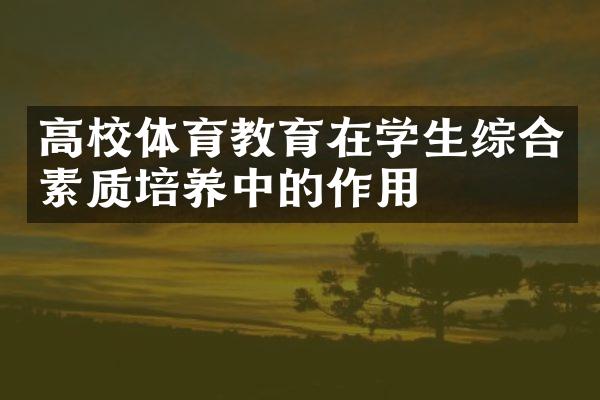 高校体育教育在学生综合素质培养中的作用